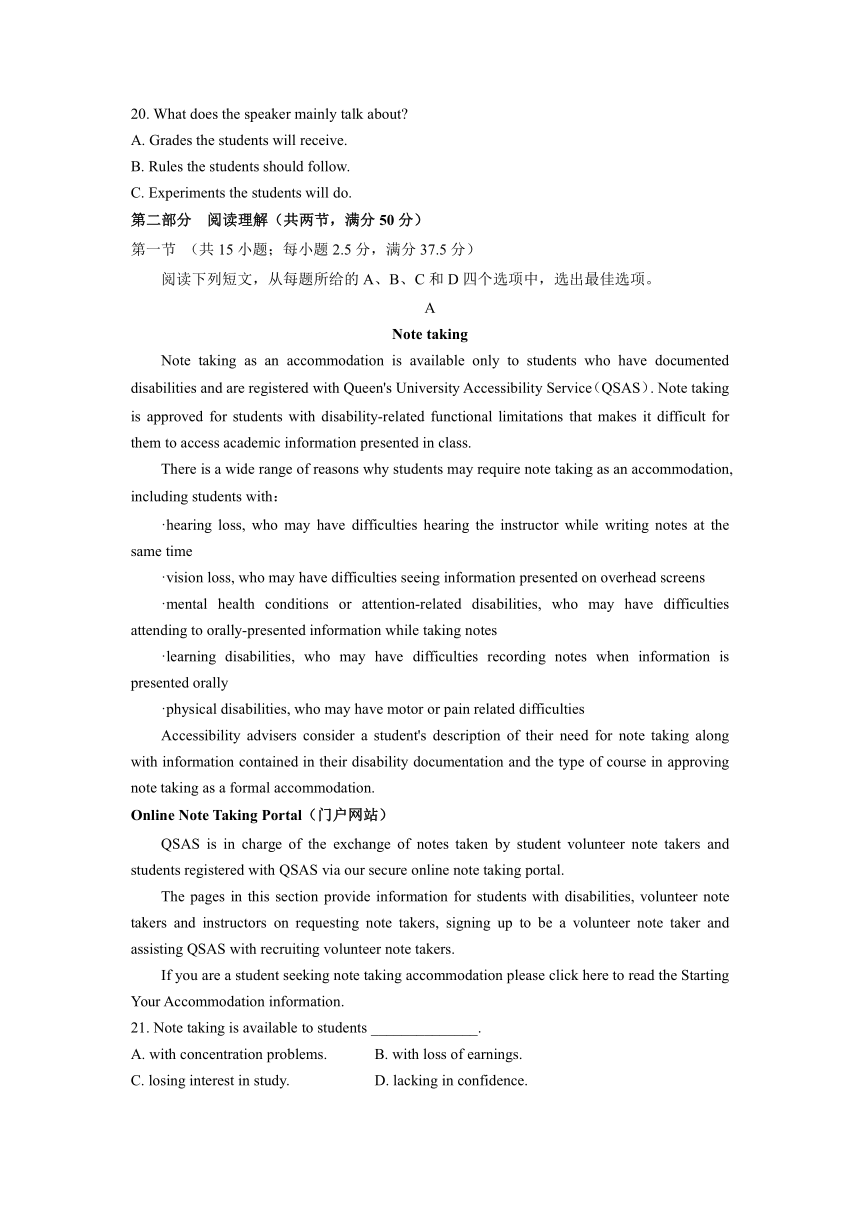 20. What does the speaker mainly talk about?
A. Grades the students will receive.
B. Rules the students should follow.
C. Experiments the students will do.
第二部分 阅读理解（共两节，满分 50 分）
第一节 （共 15 小题；每小题 2.5 分，满分 37.5 分）
阅读下列短文，从每题所给的 A、B、C 和 D 四个选项中，选出最佳选项。
A
Note taking
Note taking as an accommodation is available only to students who have documented disabilities and are registered with Queen's University Accessibility Service（QSAS）. Note taking is approved for students with disability-related functional limitations that makes it difficult for them to access academic information presented in class.
There is a wide range of reasons why students may require note taking as an accommodation, including students with：
·hearing loss, who may have difficulties hearing the instructor while writing notes at the same time
·vision loss, who may have difficulties seeing information presented on overhead screens
·mental health conditions or attention-related disabilities, who may have difficulties attending to orally-presented information while taking notes
·learning disabilities, who may have difficulties recording notes when information is presented orally
·physical disabilities, who may have motor or pain related difficulties
Accessibility advisers consider a student's description of their need for note taking along with information contained in their disability documentation and the type of course in approving note taking as a formal accommodation.
Online Note Taking Portal（门户网站）
QSAS is in charge of the exchange of notes taken by student volunteer note takers and students registered with QSAS via our secure online note taking portal.
The pages in this section provide information for students with disabilities, volunteer note takers and instructors on requesting note takers, signing up to be a volunteer note taker and assisting QSAS with recruiting volunteer note takers.
If you are a student seeking note taking accommodation please click here to read the Starting Your Accommodation information.
21. Note taking is available to students ______________.
A. with concentration problems.
B. with loss of earnings.
C. losing interest in study.
D. lacking in confidence.